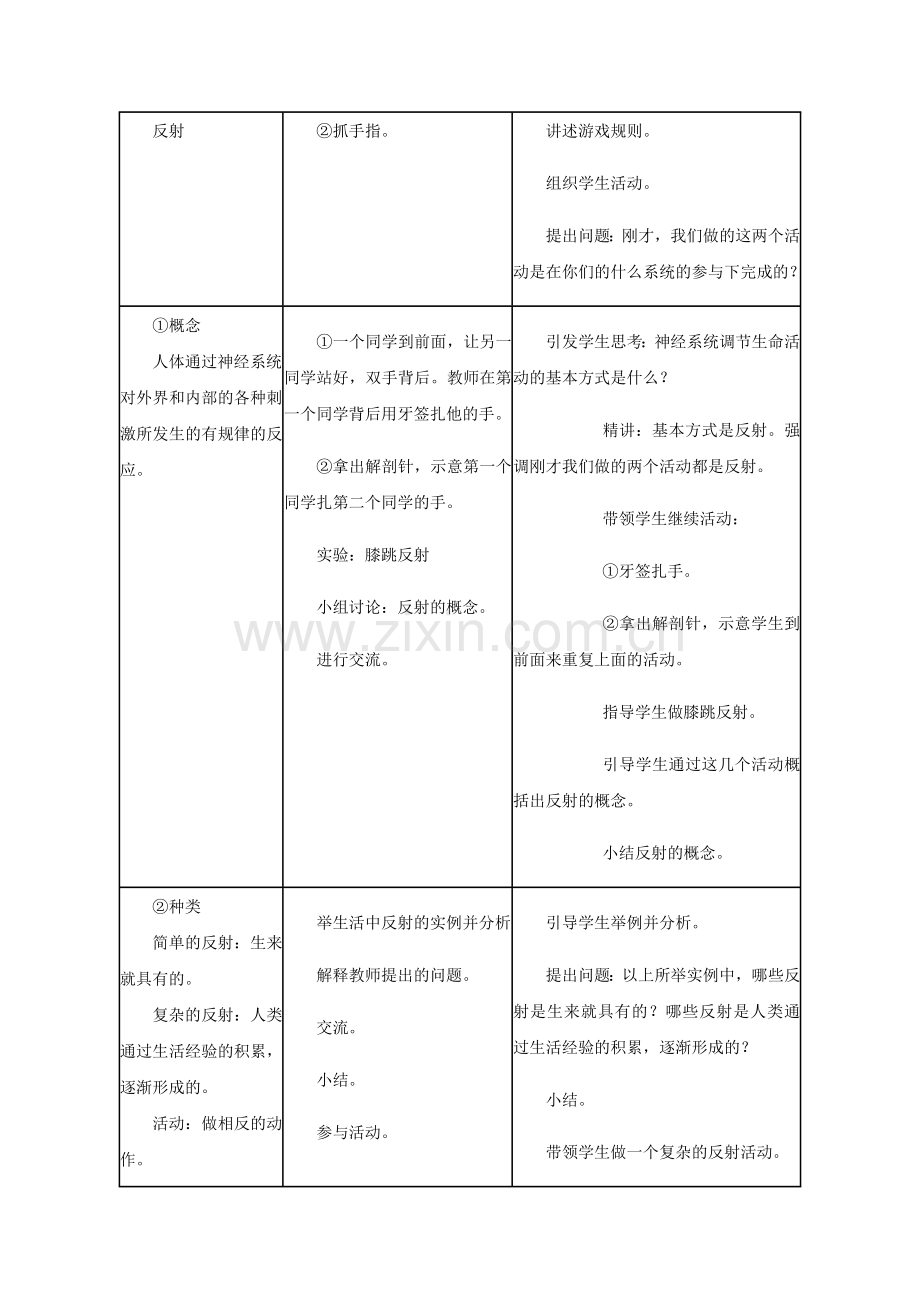 | 反射 | ②抓手指。 | 讲述游戏规则。<br><br>组织学生活动。<br><br>提出问题：刚才，我们做的这两个活动是在你们的什么系统的参与下完成的？ |
|---|---|---|
| ①概念<br>人体通过神经系统对外界和内部的各种刺激所发生的有规律的反应。 | ①一个同学到前面，让另一同学站好，双手背后。教师在第一个同学背后用牙签扎他的手。<br><br>②拿出解剖针，示意第一个同学扎第二个同学的手。<br><br>实验：膝跳反射<br><br>小组讨论：反射的概念。<br><br>进行交流。 | 引发学生思考：神经系统调节生命活动的基本方式是什么？<br><br>精讲：基本方式是反射。强调刚才我们做的两个活动都是反射。<br><br>带领学生继续活动：<br><br>①牙签扎手。<br><br>②拿出解剖针，示意学生到前面来重复上面的活动。<br><br>指导学生做膝跳反射。<br><br>引导学生通过这几个活动概括出反射的概念。<br><br>小结反射的概念。 |
| ②种类<br>简单的反射：生来就具有的。<br>复杂的反射：人类通过生活经验的积累，逐渐形成的。<br>活动：做相反的动作。 | 举生活中反射的实例并分析<br><br>解释教师提出的问题。<br><br>交流。<br><br>小结。<br><br>参与活动。 | 引导学生举例并分析。<br><br>提出问题：以上所举实例中，哪些反射是生来就具有的？哪些反射是人类通过生活经验的积累，逐渐形成的？<br><br>小结。<br><br>带领学生做一个复杂的反射活动。 |

www.zixin.com.cn